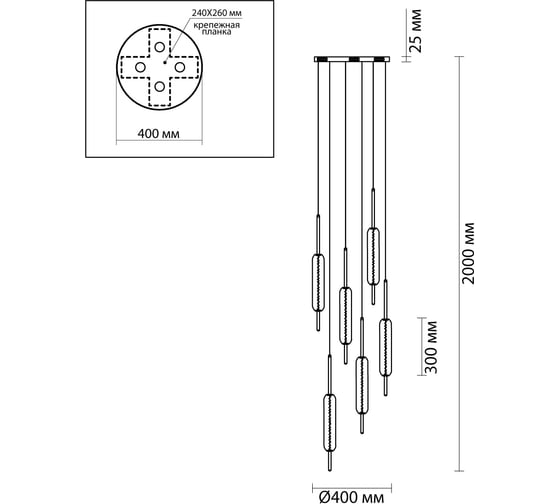 240X260 мм
крепежная планка
400 мм
25 мм
2000 мм
300 мм
Ø400 мм